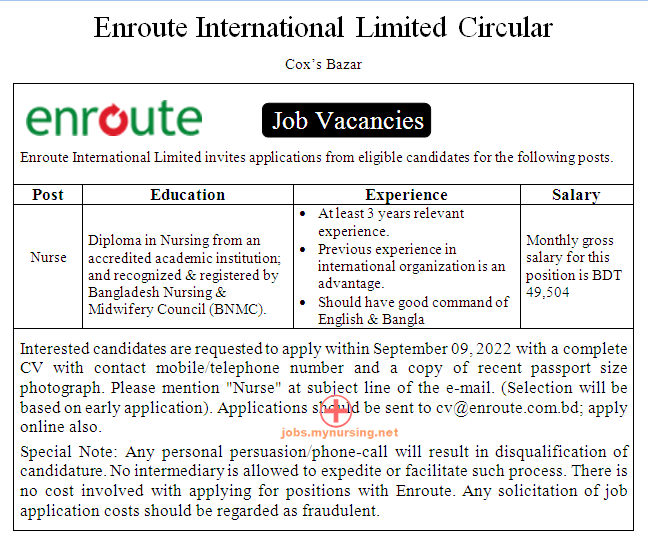 Enroute International Limited Circular

Cox's Bazar

enroute

Job Vacancies

Enroute International Limited invites applications from eligible candidates for the following posts.

| Post | Education | Experience | Salary |
|---|---|---|---|
| Nurse | Diploma in Nursing from an accredited academic institution; and recognized & registered by Bangladesh Nursing & Midwifery Council (BNMC). | • At least 3 years relevant experience. • Previous experience in international organization is an advantage. • Should have good command of English & Bangla | Monthly gross salary for this position is BDT 49,504 |

Interested candidates are requested to apply within September 09, 2022 with a complete CV with contact mobile/telephone number and a copy of recent passport size photograph. Please mention "Nurse" at subject line of the e-mail. (Selection will be based on early application). Applications should be sent to cv@enroute.com.bd; apply online also.

jobs.mynursing.net

Special Note: Any personal persuasion/phone-call will result in disqualification of candidature. No intermediary is allowed to expedite or facilitate such process. There is no cost involved with applying for positions with Enroute. Any solicitation of job application costs should be regarded as fraudulent.